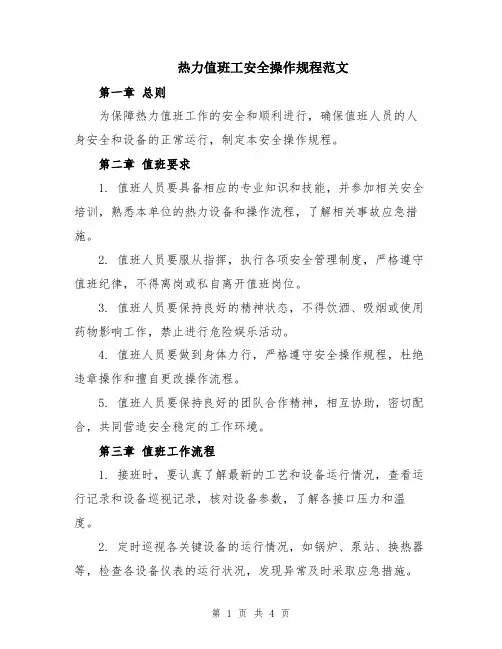 热力值班工安全操作规程范文

第一章 总则

为保障热力值班工作的安全和顺利进行，确保值班人员的人身安全和设备的正常运行，制定本安全操作规程。

第二章 值班要求

1. 值班人员要具备相应的专业知识和技能，并参加相关安全培训，熟悉本单位的热力设备和操作流程，了解相关事故应急措施。

2. 值班人员要服从指挥，执行各项安全管理制度，严格遵守值班纪律，不得离岗或私自离开值班岗位。

3. 值班人员要保持良好的精神状态，不得饮酒、吸烟或使用药物影响工作，禁止进行危险娱乐活动。

4. 值班人员要做到身体力行，严格遵守安全操作规程，杜绝违章操作和擅自更改操作流程。

5. 值班人员要保持良好的团队合作精神，相互协助，密切配合，共同营造安全稳定的工作环境。

第三章 值班工作流程

1. 接班时，要认真了解最新的工艺和设备运行情况，查看运行记录和设备巡视记录，核对设备参数，了解各接口压力和温度。

2. 定时巡视各关键设备的运行情况，如锅炉、泵站、换热器等，检查各设备仪表的运行状况，发现异常及时采取应急措施。

第 1 页 共 4 页